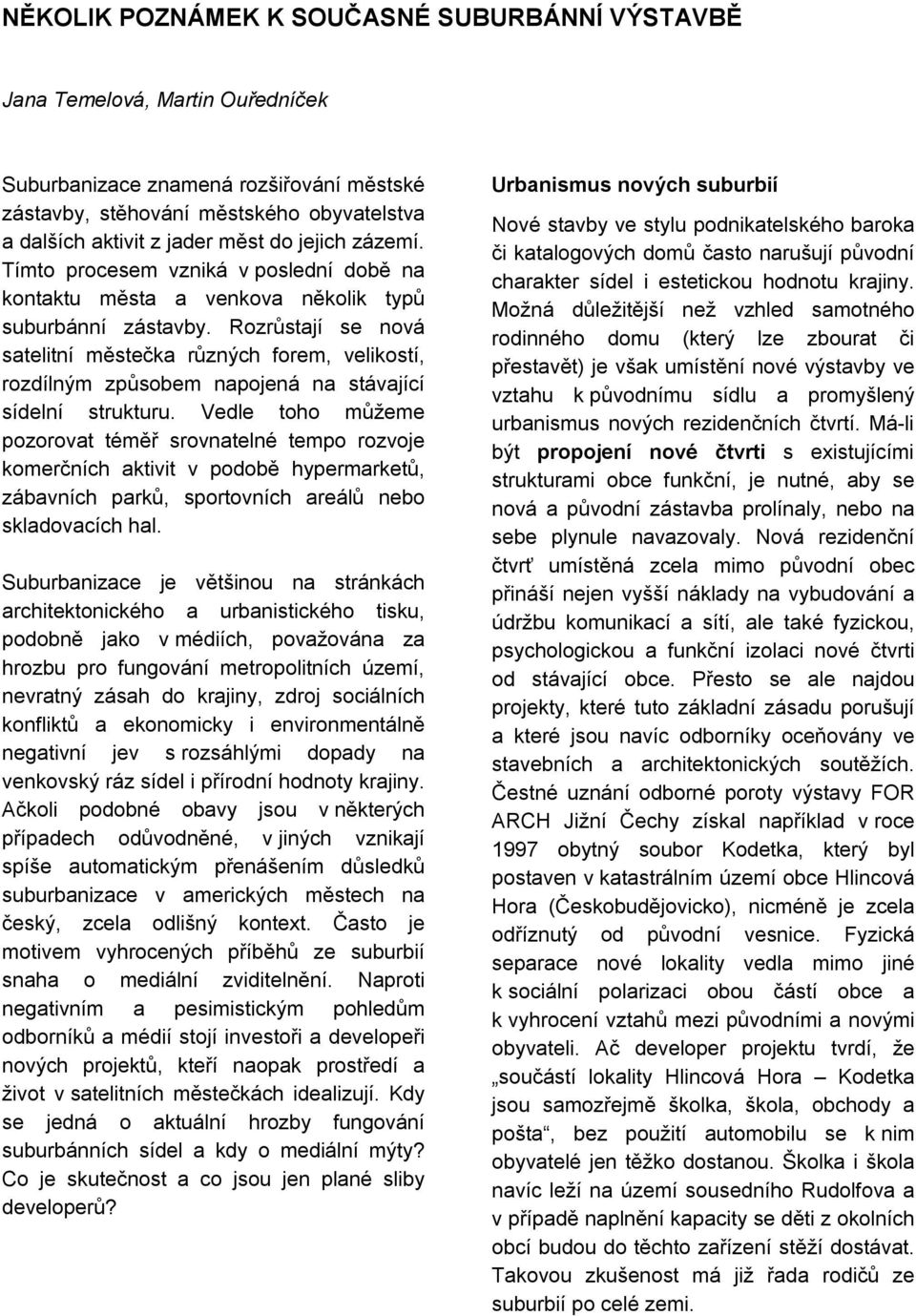 NĚKOLIK POZNÁMEK K SOUČASNÉ SUBURBÁNNÍ VÝSTAVBĚ

Jana Temelová, Martin Ouředníček

Suburbanizace znamená rozšiřování městské zástavby, stěhování městského obyvatelstva a dalších aktivit z jader měst do jejich zázemí. Tímto procesem vzniká v poslední době na kontaktu města a venkova několik typů suburbánní zástavby. Rozrůstají se nová satelitní městečka různých forem, velikostí, rozdílným způsobem napojená na stávající sídelní strukturu. Vedle toho můžeme pozorovat téměř srovnatelné tempo rozvoje komerčních aktivit v podobě hypermarketů, zábavních parků, sportovních areálů nebo skladovacích hal.

Suburbanizace je většinou na stránkách architektonického a urbanistického tisku, podobně jako v médiích, považována za hrozbu pro fungování metropolitních území, nevratný zásah do krajiny, zdroj sociálních konfliktů a ekonomicky i environmentálně negativní jev s rozsáhlými dopady na venkovský ráz sídel i přírodní hodnoty krajiny. Ačkoli podobné obavy jsou v některých případech odůvodněné, v jiných vznikají spíše automatickým přenášením důsledků suburbanizace v amerických městech na český, zcela odlišný kontext. Často je motivem vyhrocených příběhů ze suburbií snaha o mediální zviditelnění. Naproti negativním a pesimistickým pohledům odborníků a médií stojí investoři a developeři nových projektů, kteří naopak prostředí a život v satelitních městečkách idealizují. Kdy se jedná o aktuální hrozby fungování suburbánních sídel a kdy o mediální mýty? Co je skutečnost a co jsou jen plané sliby developerů?

Urbanismus nových suburbií

Nové stavby ve stylu podnikatelského baroka či katalogových domů často narušují původní charakter sídel i estetickou hodnotu krajiny. Možná důležitější než vzhled samotného rodinného domu (který lze zbourat či přestavět) je však umístění nové výstavby ve vztahu k původnímu sídlu a promyšlený urbanismus nových rezidenčních čtvrtí. Má-li být propojení nové čtvrti s existujícími strukturami obce funkční, je nutné, aby se nová a původní zástavba prolínaly, nebo na sebe plynule navazovaly. Nová rezidenční čtvrť umístěná zcela mimo původní obec přináší nejen vyšší náklady na vybudování a údržbu komunikací a sítí, ale také fyzickou, psychologickou a funkční izolaci nové čtvrti od stávající obce. Přesto se ale najdou projekty, které tuto základní zásadu porušují a které jsou navíc odborníky oceňovány ve stavebních a architektonických soutěžích. Čestné uznání odborné poroty výstavy FOR ARCH Jižní Čechy získal například v roce 1997 obytný soubor Kodetka, který byl postaven v katastrálním území obce Hlincová Hora (Českobudějovicko), nicméně je zcela odříznutý od původní vesnice. Fyzická separace nové lokality vedla mimo jiné k sociální polarizaci obou částí obce a k vyhrocení vztahů mezi původními a novými obyvateli. Ač developer projektu tvrdí, že „součástí lokality Hlincová Hora – Kodetka jsou samozřejmě školka, škola, obchody a pošta“, bez použití automobilu se k nim obyvatelé jen těžko dostanou. Školka i škola navíc leží na území sousedního Rudolfova a v případě naplnění kapacity se děti z okolních obcí budou do těchto zařízení stěží dostávat. Takovou zkušenost má již řada rodičů ze suburbií po celé zemi.